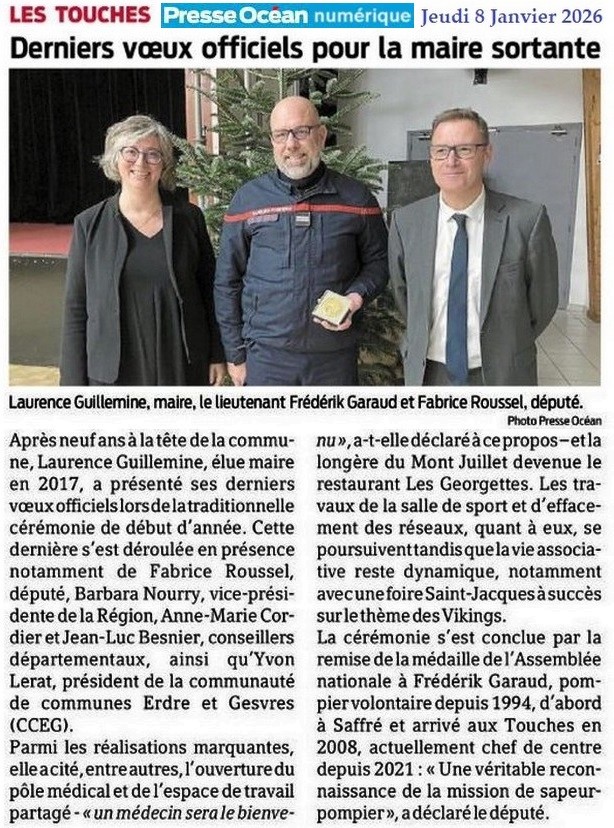 LES TOUCHES Presse Océan numérique Jeudi 8 Janvier 2026

Derniers vœux officiels pour la maire sortante

Laurence Guillemine, maire, le lieutenant Frédérik Garaud et Fabrice Roussel, député.
Photo Presse Océan

Après neuf ans à la tête de la commune, Laurence Guillemine, élue maire en 2017, a présenté ses derniers vœux officiels lors de la traditionnelle cérémonie de début d'année. Cette dernière s'est déroulée en présence notamment de Fabrice Roussel, député, Barbara Nourry, vice-présidente de la Région, Anne-Marie Cordier et Jean-Luc Besnier, conseillers départementaux, ainsi qu'Yvon Lerat, président de la communauté de communes Erdre et Gesvres (CCEG).

Parmi les réalisations marquantes, elle a cité, entre autres, l'ouverture du pôle médical et de l'espace de travail partagé - « un médecin sera le bienvenu », a-t-elle déclaré à ce propos – et la longère du Mont Juillet devenue le restaurant Les Georgettes. Les travaux de la salle de sport et d'effacement des réseaux, quant à eux, se poursuivent tandis que la vie associative reste dynamique, notamment avec une foire Saint-Jacques à succès sur le thème des Vikings.

La cérémonie s'est conclue par la remise de la médaille de l'Assemblée nationale à Frédérik Garaud, pompier volontaire depuis 1994, d'abord à Saffré et arrivé aux Touches en 2008, actuellement chef de centre depuis 2021 : « Une véritable reconnaissance de la mission de sapeur-pompier », a déclaré le député.